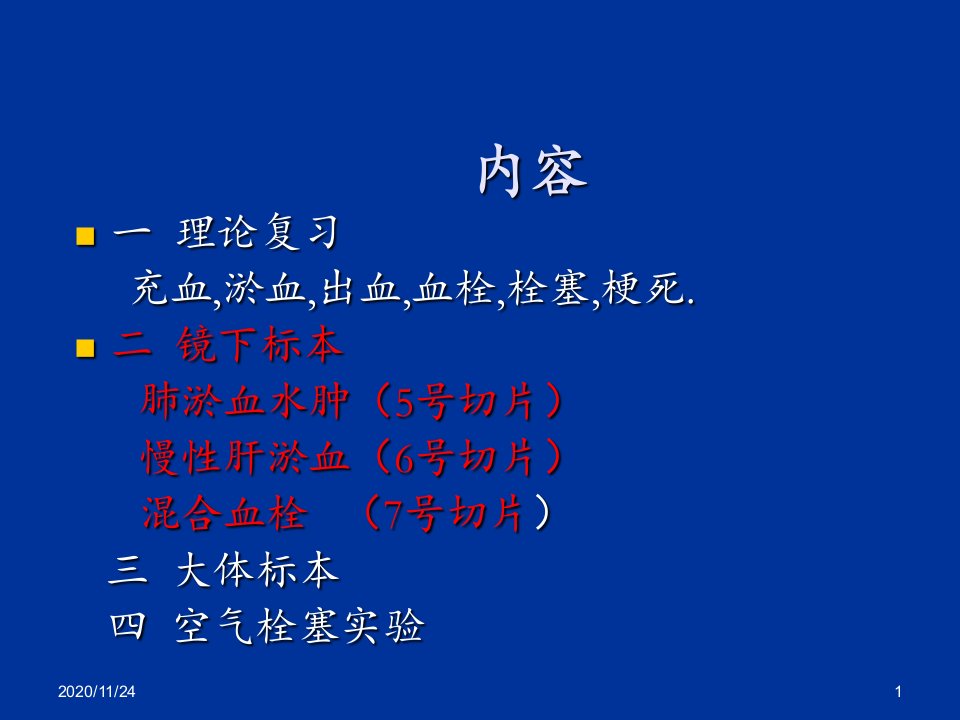 内容

一 理论复习

充血,淤血,出血,血栓,栓塞,梗死.

二 镜下标本

肺淤血水肿（5号切片）

慢性肝淤血（6号切片）

混合血栓 （7号切片）

三 大体标本

四 空气栓塞实验

2020/11/24

1